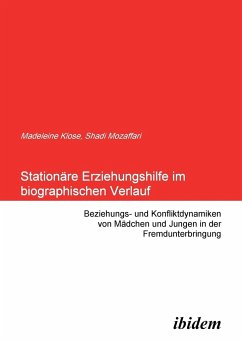 Madeleine Klose, Shadi Mozaffari

Stationäre Erziehungshilfe im biographischen Verlauf

Beziehungs- und Konfliktdynamiken von Mädchen und Jungen in der Fremdunterbringung

ibidem